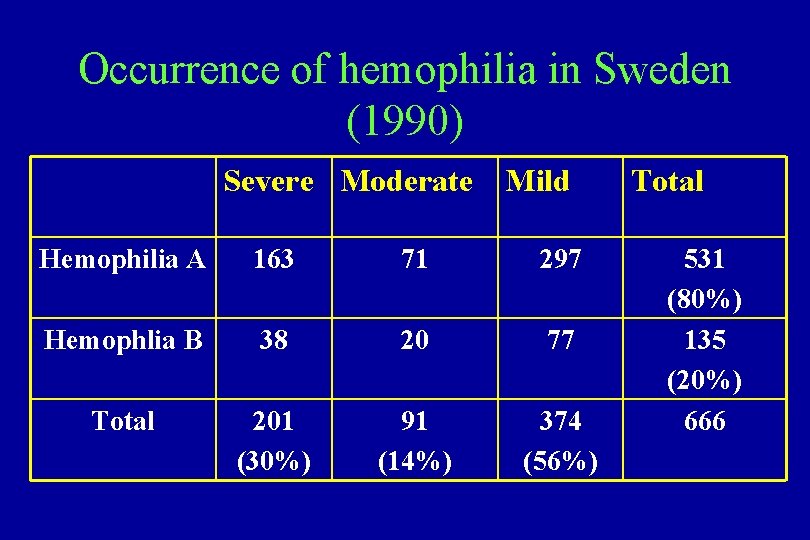 Occurrence of hemophilia in Sweden (1990)

| | Severe | Moderate | Mild | Total |
|---|---|---|---|---|
| Hemophilia A | 163 | 71 | 297 | 531 (80%) |
| Hemophlia B | 38 | 20 | 77 | 135 (20%) |
| Total | 201 (30%) | 91 (14%) | 374 (56%) | 666 |